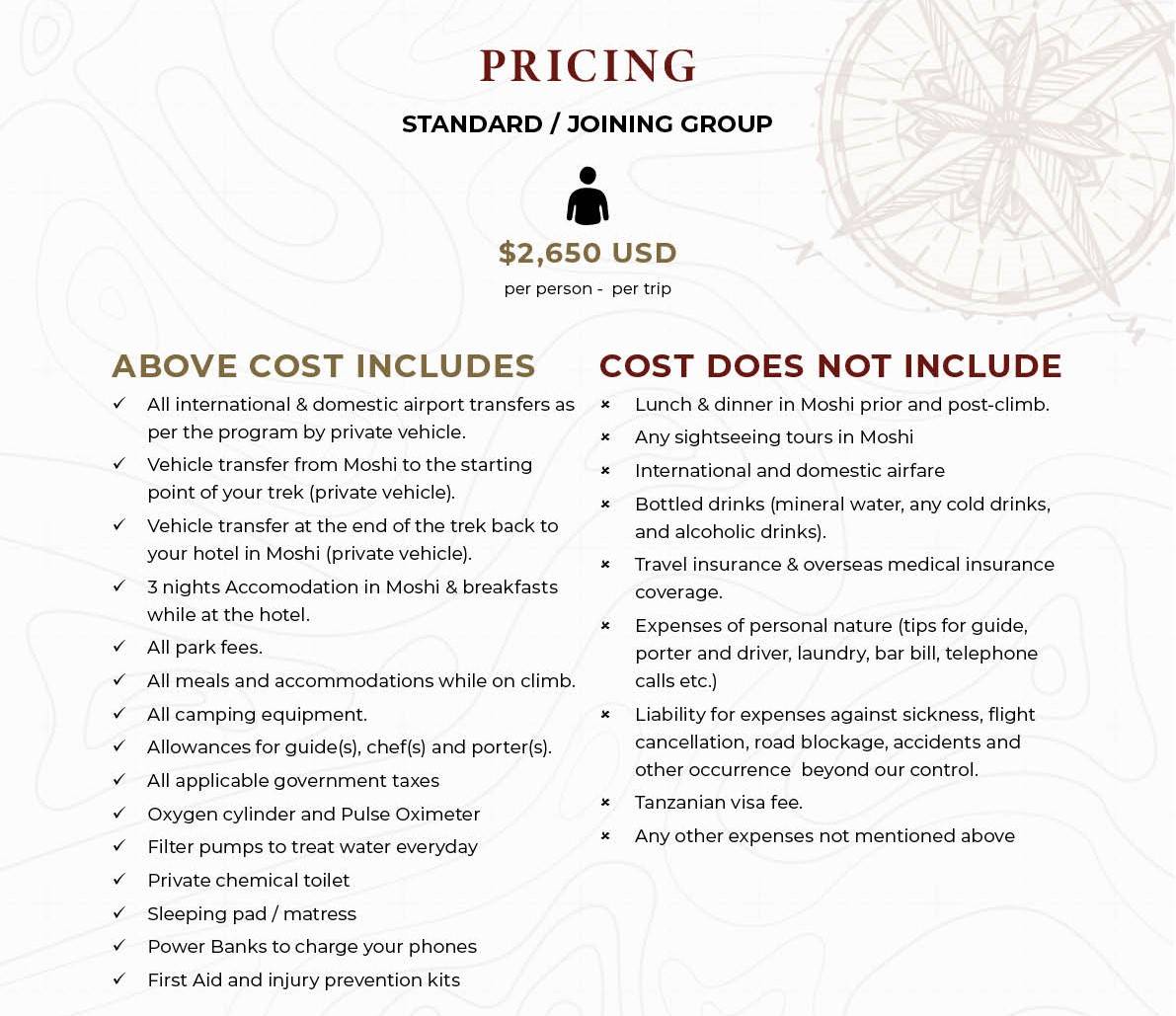 PRICING

STANDARD / JOINING GROUP

$2,650 USD

per person - per trip

ABOVE COST INCLUDES

✓ All international & domestic airport transfers as per the program by private vehicle.
✓ Vehicle transfer from Moshi to the starting point of your trek (private vehicle).
✓ Vehicle transfer at the end of the trek back to your hotel in Moshi (private vehicle).
✓ 3 nights Accomodation in Moshi & breakfasts while at the hotel.
✓ All park fees.
✓ All meals and accommodations while on climb.
✓ All camping equipment.
✓ Allowances for guide(s), chef(s) and porter(s).
✓ All applicable government taxes
✓ Oxygen cylinder and Pulse Oximeter
✓ Filter pumps to treat water everyday
✓ Private chemical toilet
✓ Sleeping pad / matress
✓ Power Banks to charge your phones
✓ First Aid and injury prevention kits

COST DOES NOT INCLUDE

× Lunch & dinner in Moshi prior and post-climb.
× Any sightseeing tours in Moshi
× International and domestic airfare
× Bottled drinks (mineral water, any cold drinks, and alcoholic drinks).
× Travel insurance & overseas medical insurance coverage.
× Expenses of personal nature (tips for guide, porter and driver, laundry, bar bill, telephone calls etc.)
× Liability for expenses against sickness, flight cancellation, road blockage, accidents and other occurrence beyond our control.
× Tanzanian visa fee.
× Any other expenses not mentioned above